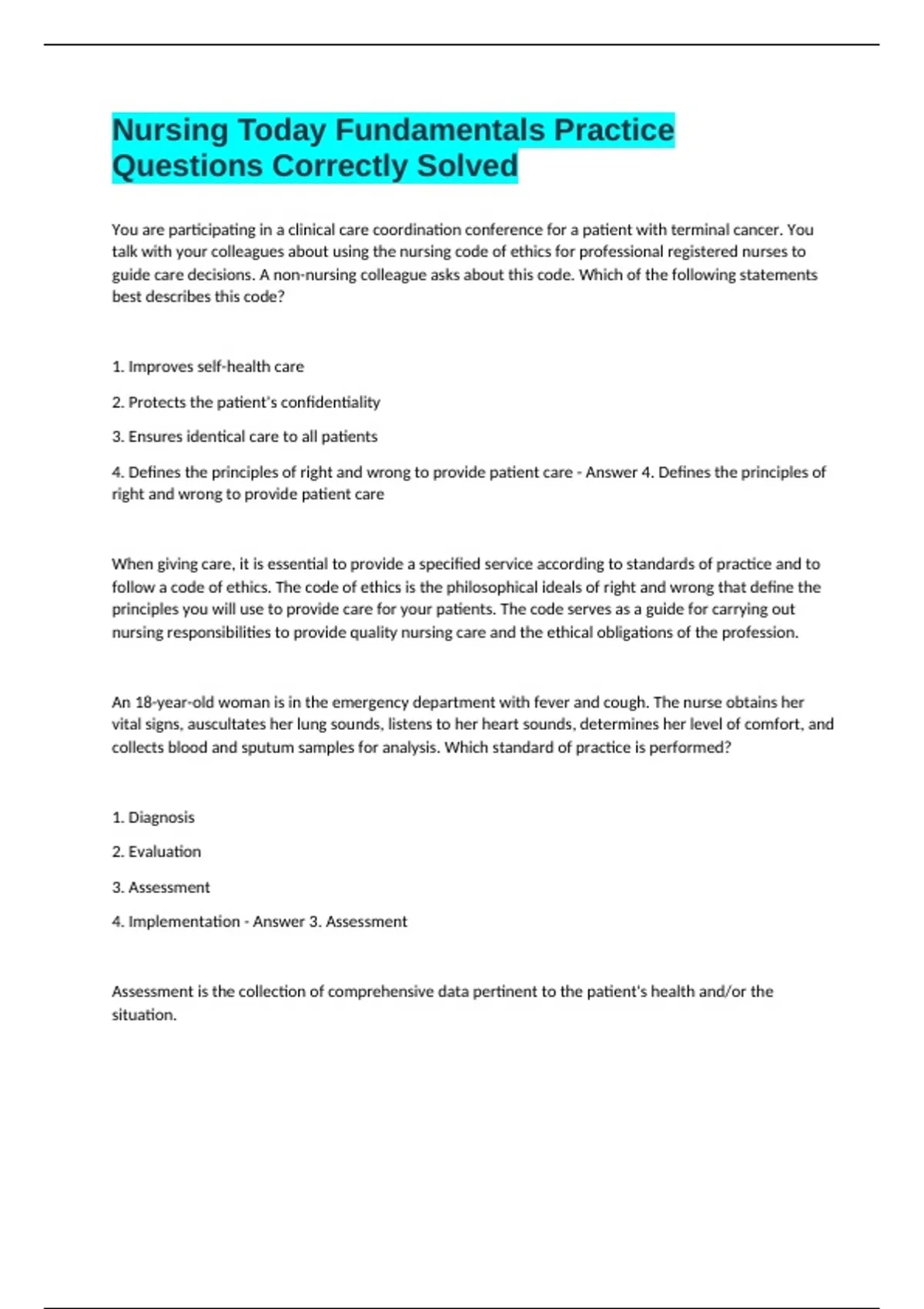 Nursing Today Fundamentals Practice Questions Correctly Solved

You are participating in a clinical care coordination conference for a patient with terminal cancer. You talk with your colleagues about using the nursing code of ethics for professional registered nurses to guide care decisions. A non-nursing colleague asks about this code. Which of the following statements best describes this code?

1. Improves self-health care

2. Protects the patient's confidentiality

3. Ensures identical care to all patients

4. Defines the principles of right and wrong to provide patient care - Answer 4. Defines the principles of right and wrong to provide patient care

When giving care, it is essential to provide a specified service according to standards of practice and to follow a code of ethics. The code of ethics is the philosophical ideals of right and wrong that define the principles you will use to provide care for your patients. The code serves as a guide for carrying out nursing responsibilities to provide quality nursing care and the ethical obligations of the profession.

An 18-year-old woman is in the emergency department with fever and cough. The nurse obtains her vital signs, auscultates her lung sounds, listens to her heart sounds, determines her level of comfort, and collects blood and sputum samples for analysis. Which standard of practice is performed?

1. Diagnosis

2. Evaluation

3. Assessment

4. Implementation - Answer 3. Assessment

Assessment is the collection of comprehensive data pertinent to the patient's health and/or the situation.